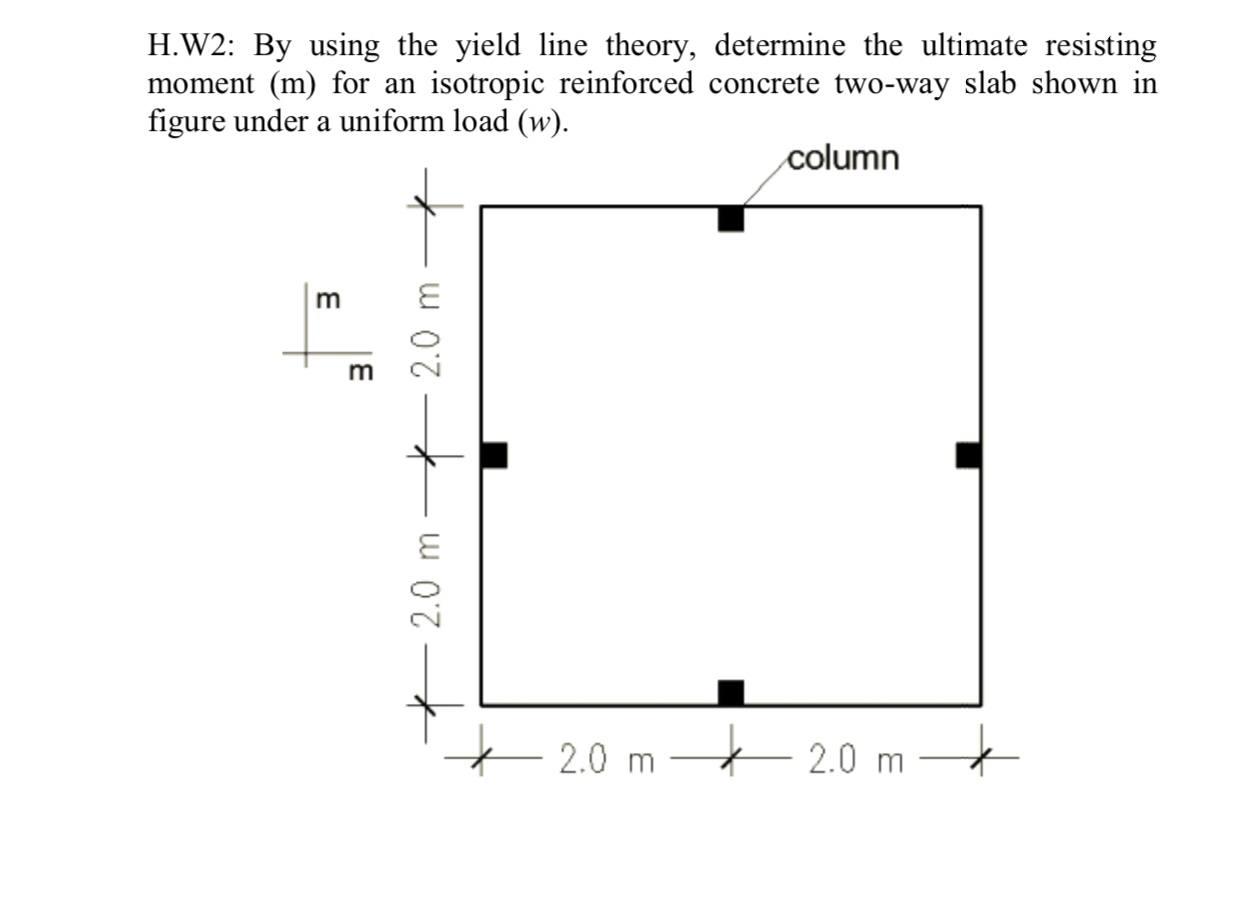 H.W2: By using the yield line theory, determine the ultimate resisting moment (m) for an isotropic reinforced concrete two-way slab shown in figure under a uniform load ($w$).

column

m

m

2.0 m

2.0 m

2.0 m

2.0 m